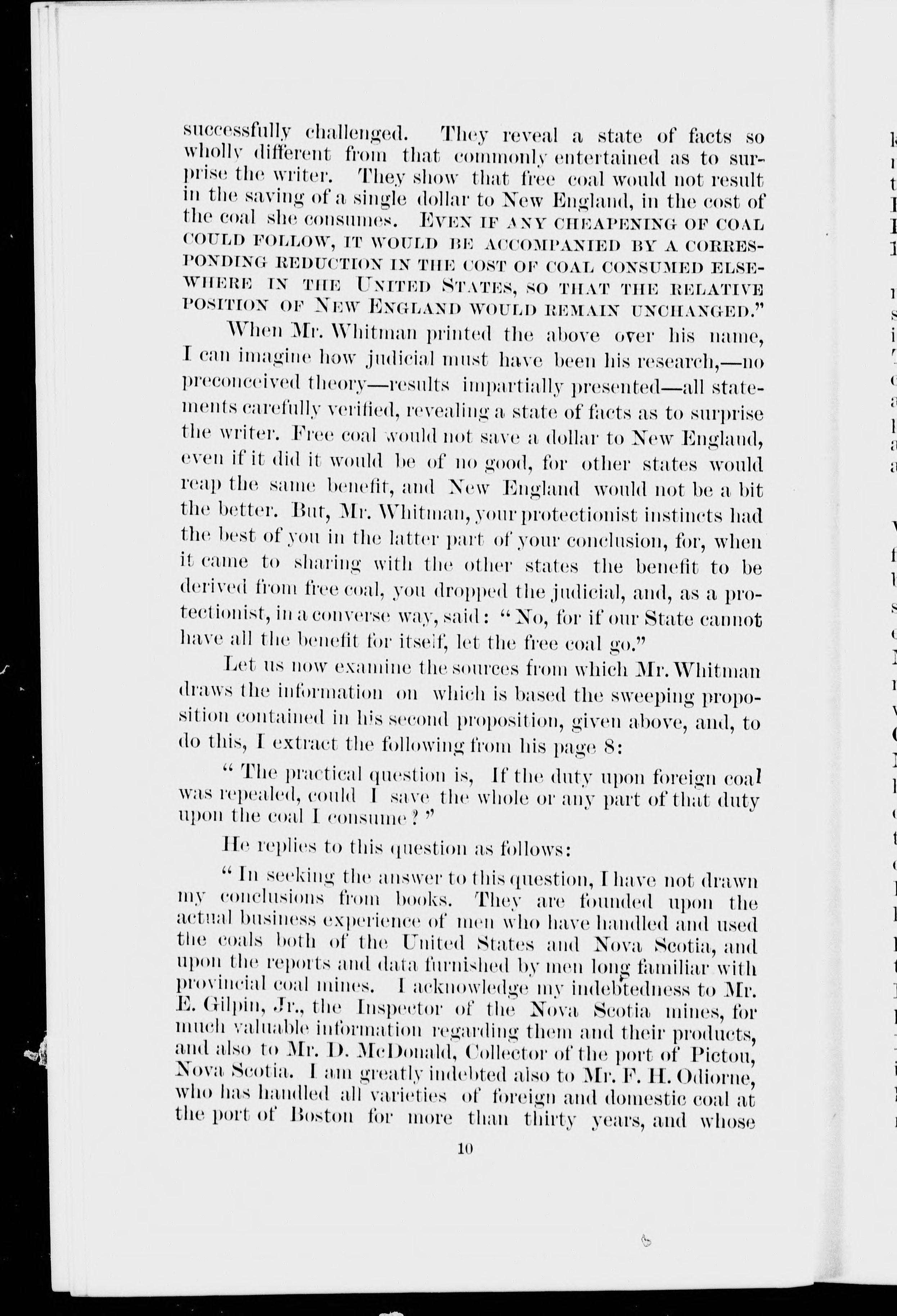 successfully challenged. They reveal a state of facts so wholly different from that commonly entertained as to surprise the writer. They show that free coal would not result in the saving of a single dollar to New England, in the cost of the coal she consumes. EVEN IF ANY CHEAPENING OF COAL COULD FOLLOW, IT WOULD BE ACCOMPANIED BY A CORRESPONDING REDUCTION IN THE COST OF COAL CONSUMED ELSEWHERE IN THE UNITED STATES, SO THAT THE RELATIVE POSITION OF NEW ENGLAND WOULD REMAIN UNCHANGED."

When Mr. Whitman printed the above over his name, I can imagine how judicial must have been his research,—no preconceived theory—results impartially presented—all statements carefully verified, revealing a state of facts as to surprise the writer. Free coal would not save a dollar to New England, even if it did it would be of no good, for other states would reap the same benefit, and New England would not be a bit the better. But, Mr. Whitman, your protectionist instincts had the best of you in the latter part of your conclusion, for, when it came to sharing with the other states the benefit to be derived from free coal, you dropped the judicial, and, as a protectionist, in a converse way, said: "No, for if our State cannot have all the benefit for itself, let the free coal go."

Let us now examine the sources from which Mr. Whitman draws the information on which is based the sweeping proposition contained in his second proposition, given above, and, to do this, I extract the following from his page 8:

"The practical question is, If the duty upon foreign coal was repealed, could I save the whole or any part of that duty upon the coal I consume?"

He replies to this question as follows:

"In seeking the answer to this question, I have not drawn my conclusions from books. They are founded upon the actual business experience of men who have handled and used the coals both of the United States and Nova Scotia, and upon the reports and data furnished by men long familiar with provincial coal mines. I acknowledge my indebtedness to Mr. E. Gilpin, Jr., the Inspector of the Nova Scotia mines, for much valuable information regarding them and their products, and also to Mr. D. McDonald, Collector of the port of Pictou, Nova Scotia. I am greatly indebted also to Mr. F. H. Odiorne, who has handled all varieties of foreign and domestic coal at the port of Boston for more than thirty years, and whose

10